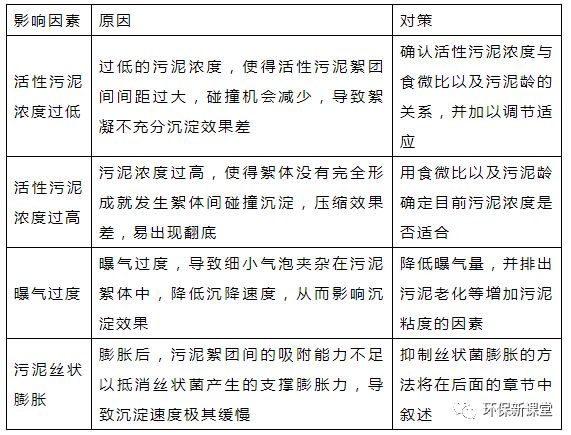 | 影响因素 | 原因 | 对策 |
|---|---|---|
| 活性污泥浓度过低 | 过低的污泥浓度，使得活性污泥絮团间间距过大，碰撞机会减少，导致絮凝不充分沉淀效果差 | 确认活性污泥浓度与食微比以及污泥龄的关系，并加以调节适应 |
| 活性污泥浓度过高 | 污泥浓度过高，使得絮体没有完全形成就发生絮体间碰撞沉淀，压缩效果差，易出现翻底 | 用食微比以及污泥龄确定目前污泥浓度是否适合 |
| 曝气过度 | 曝气过度，导致细小气泡夹杂在污泥絮体中，降低沉降速度，从而影响沉淀效果 | 降低曝气量，并排出污泥老化等增加污泥粘度的因素 |
| 污泥丝状膨胀 | 膨胀后，污泥絮团间的吸附能力不足以抵消丝状菌产生的支撑膨胀力，导致沉淀速度极其缓慢 | 抑制丝状菌膨胀的方法将在后面的章节中叙述 |

环保新课堂